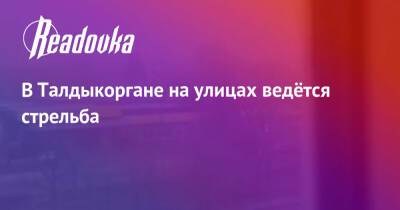 Readovka

В Талдыкоргане на улицах ведётся стрельба